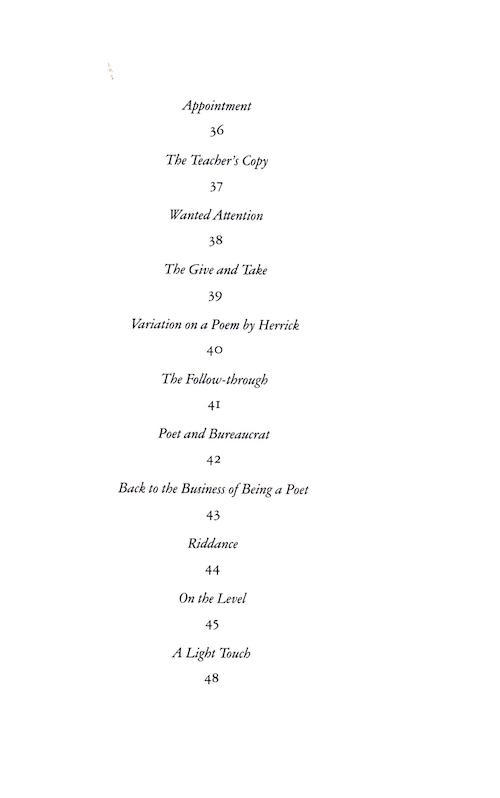 Appointment

36

The Teacher's Copy

37

Wanted Attention

38

The Give and Take

39

Variation on a Poem by Herrick

40

The Follow-through

41

Poet and Bureaucrat

42

Back to the Business of Being a Poet

43

Riddance

44

On the Level

45

A Light Touch

48